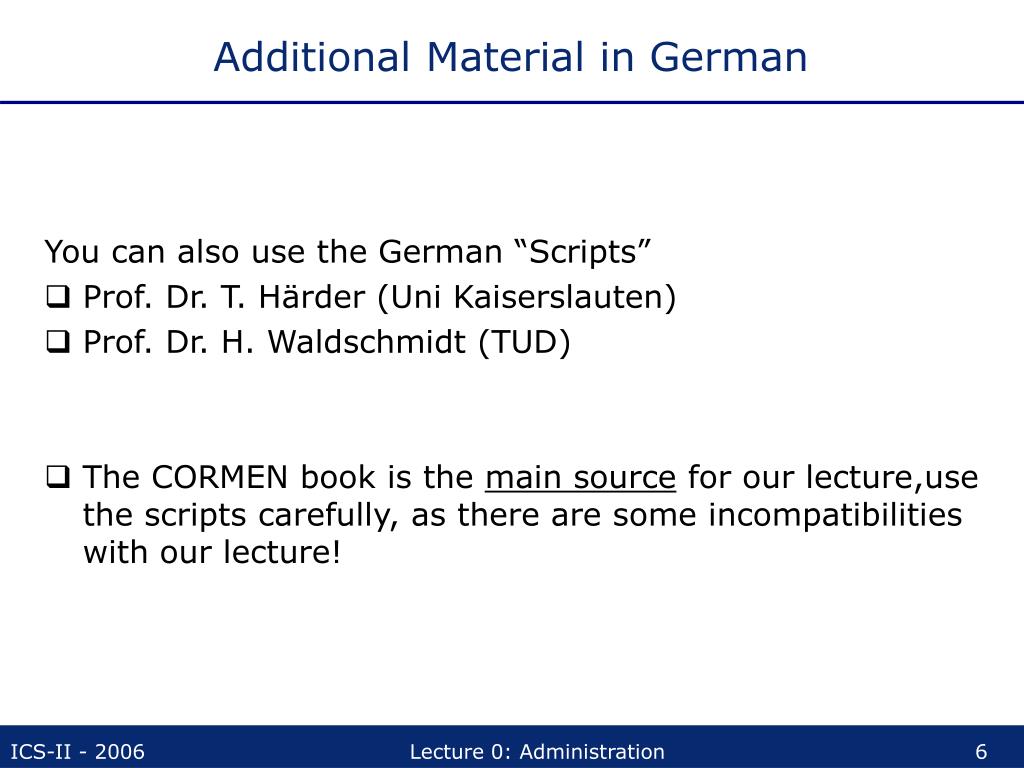 Additional Material in German

You can also use the German “Scripts”
❑ Prof. Dr. T. Härder (Uni Kaiserslauten)
❑ Prof. Dr. H. Waldschmidt (TUD)

❑ The CORMEN book is the main source for our lecture,use the scripts carefully, as there are some incompatibilities with our lecture!

ICS-II - 2006
Lecture 0: Administration
6